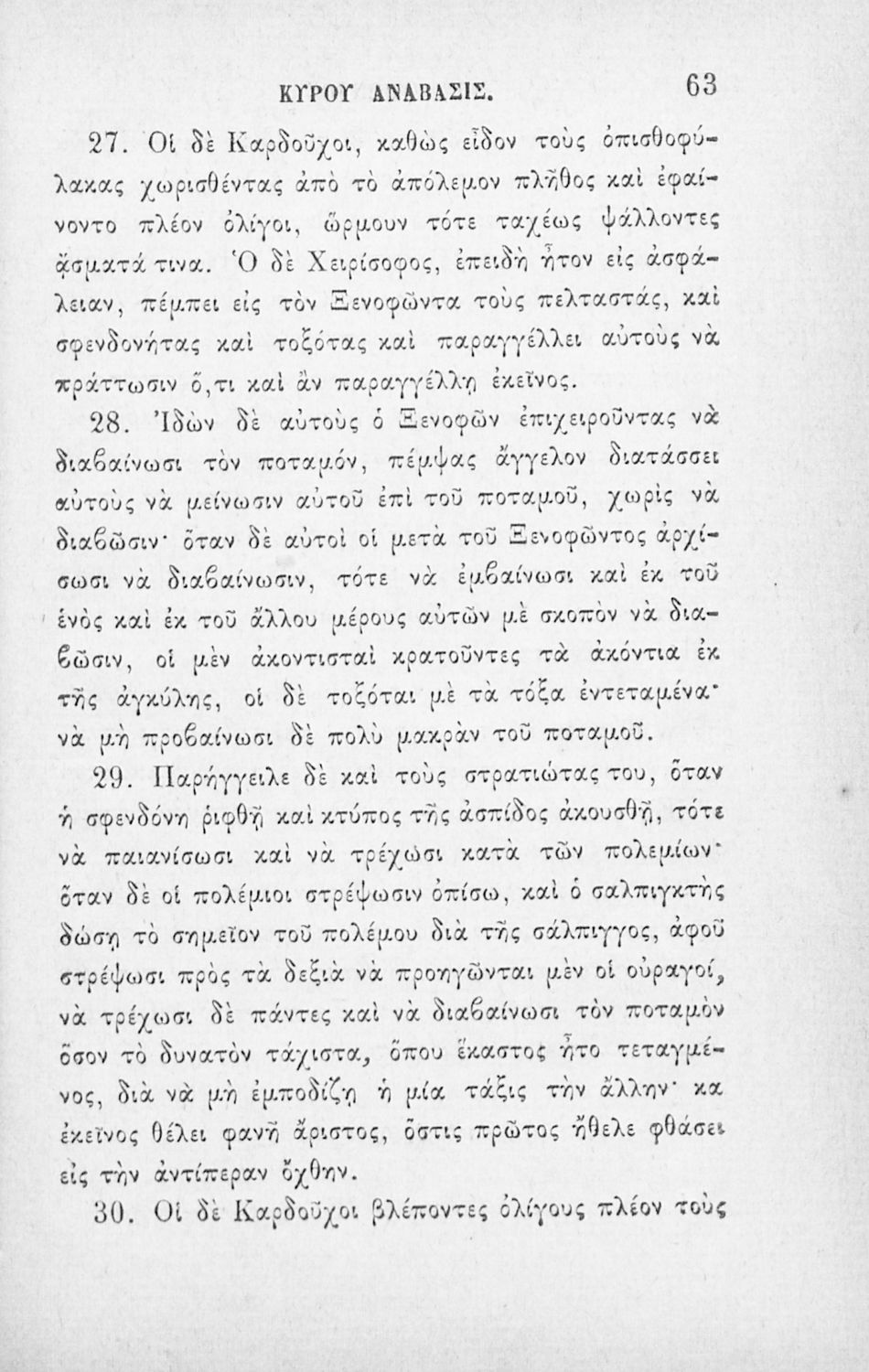 ΚΥΡΟΥ ΑΝΑΒΑΣΙΣ. 63

27. Οἱ δὲ Καρδοῦχοι, καθὼς εἶδον τοὺς ὀπισθοφύλακας χωρισθέντας ἀπὸ τὸ ἀπόλεμον πλῆθος καὶ ἐφαίνοντο πλέον ὀλίγοι, ὥρμουν τότε ταχέως ψάλλοντες ᾄσματά τινα. Ὁ δὲ Χειρίσοφος, ἐπειδὴ ἦτον εἰς ἀσφάλειαν, πέμπει εἰς τὸν Ξενοφῶντα τοὺς πελταστάς, καὶ σφενδονήτας καὶ τοξότας καὶ παραγγέλλει αὐτοὺς νὰ πράττωσιν ὅ,τι καὶ ἂν παραγγέλλῃ ἐκεῖνος.

28. Ἰδὼν δὲ αὐτοὺς ὁ Ξενοφῶν ἐπιχειροῦντας νὰ διαβαίνωσι τὸν ποταμόν, πέμψας ἄγγελον διατάσσει αὐτοὺς νὰ μείνωσιν αὐτοῦ ἐπὶ τοῦ ποταμοῦ, χωρὶς νὰ διαβῶσιν· ὅταν δὲ αὐτοὶ οἱ μετὰ τοῦ Ξενοφῶντος ἀρχίσωσι νὰ διαβαίνωσιν, τότε νὰ ἐμβαίνωσι καὶ ἐκ τοῦ ἑνὸς καὶ ἐκ τοῦ ἄλλου μέρους αὐτῶν μὲ σκοπὸν νὰ διαβῶσιν, οἱ μὲν ἀκοντισταὶ κρατοῦντες τὰ ἀκόντια ἐκ τῆς ἀγκύλης, οἱ δὲ τοξόται μὲ τὰ τόξα ἐντεταμένα· νὰ μὴ προβαίνωσι δὲ πολὺ μακρὰν τοῦ ποταμοῦ.

29. Παρήγγειλε δὲ καὶ τοὺς στρατιώτας του, ὅταν ἡ σφενδόνη ῥιφθῇ καὶ κτύπος τῆς ἀσπίδος ἀκουσθῇ, τότε νὰ παιανίσωσι καὶ νὰ τρέχωσι κατὰ τῶν πολεμίων· ὅταν δὲ οἱ πολέμιοι στρέψωσιν ὀπίσω, καὶ ὁ σαλπιγκτὴς δώσῃ τὸ σημεῖον τοῦ πολέμου διὰ τῆς σάλπιγγος, ἀφοῦ στρέψωσι πρὸς τὰ δεξιὰ νὰ προηγῶνται μὲν οἱ οὐραγοί, νὰ τρέχωσι δὲ πάντες καὶ νὰ διαβαίνωσι τὸν ποταμὸν ὅσον τὸ δυνατὸν τάχιστα, ὅπου ἕκαστος ἦτο τεταγμένος, διὰ νὰ μὴ ἐμποδίζῃ ἡ μία τάξις τὴν ἄλλην· κα ἐκεῖνος θέλει φανῇ ἄριστος, ὅστις πρῶτος ἤθελε φθάσει εἰς τὴν ἀντίπεραν ὄχθην.

30. Οἱ δὲ Καρδοῦχοι βλέποντες ὀλίγους πλέον τοὺς